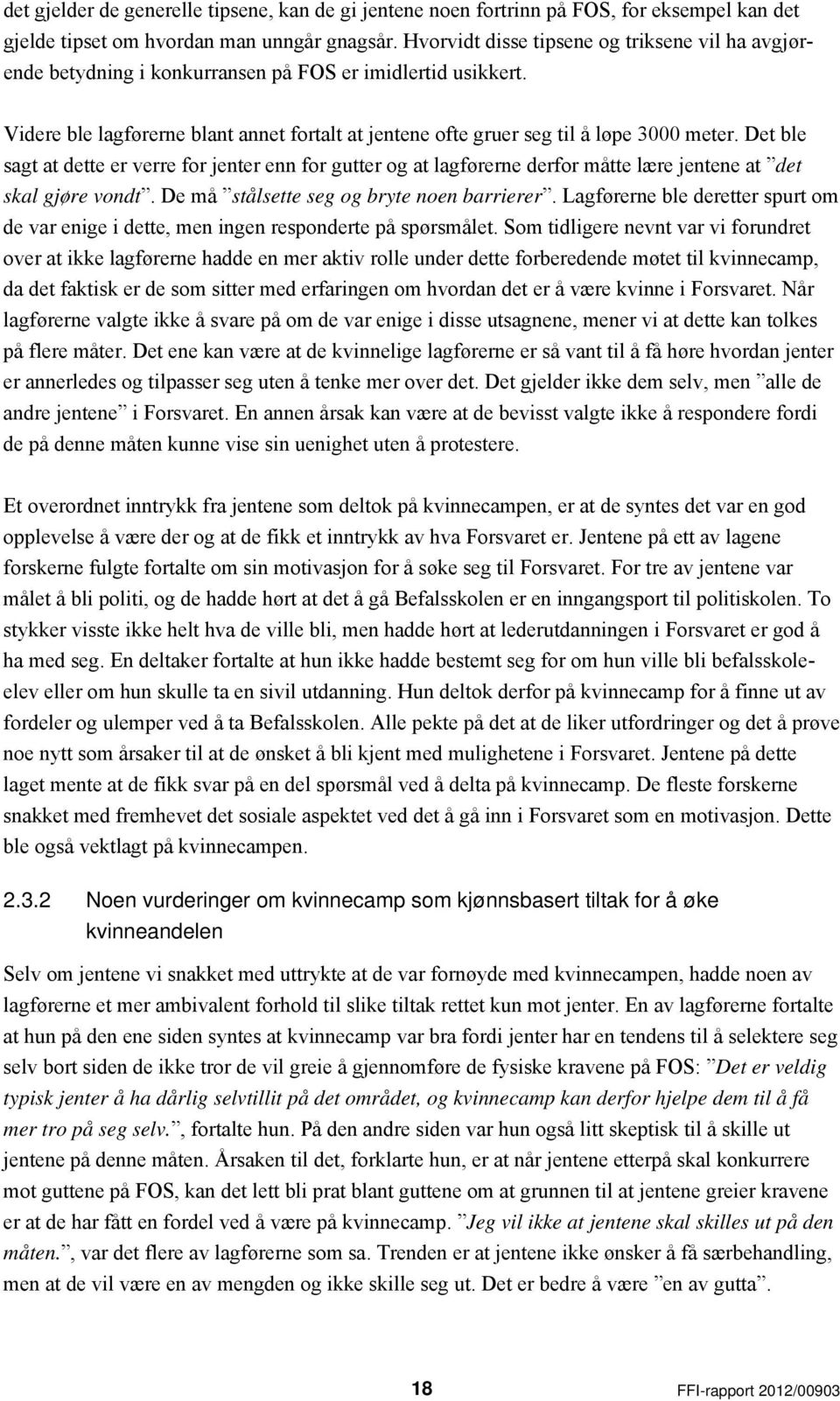 det gjelder de generelle tipsene, kan de gi jentene noen fortrinn på FOS, for eksempel kan det gjelde tipset om hvordan man unngår gnagsår. Hvorvidt disse tipsene og triksene vil ha avgjørende betydning i konkurransen på FOS er imidlertid usikkert.

Videre ble lagførerne blant annet fortalt at jentene ofte gruer seg til å løpe 3000 meter. Det ble sagt at dette er verre for jenter enn for gutter og at lagførerne derfor måtte lære jentene at ”det skal gjøre vondt”. De må ”stålsette seg og bryte noen barrierer”. Lagførerne ble deretter spurt om de var enige i dette, men ingen responderte på spørsmålet. Som tidligere nevnt var vi forundret over at ikke lagførerne hadde en mer aktiv rolle under dette forberedende møtet til kvinnecamp, da det faktisk er de som sitter med erfaringen om hvordan det er å være kvinne i Forsvaret. Når lagførerne valgte ikke å svare på om de var enige i disse utsagnene, mener vi at dette kan tolkes på flere måter. Det ene kan være at de kvinnelige lagførerne er så vant til å få høre hvordan jenter er annerledes og tilpasser seg uten å tenke mer over det. Det gjelder ikke dem selv, men ”alle de andre jentene” i Forsvaret. En annen årsak kan være at de bevisst valgte ikke å respondere fordi de på denne måten kunne vise sin uenighet uten å protestere.

Et overordnet inntrykk fra jentene som deltok på kvinnecampen, er at de syntes det var en god opplevelse å være der og at de fikk et inntrykk av hva Forsvaret er. Jentene på ett av lagene forskerne fulgte fortalte om sin motivasjon for å søke seg til Forsvaret. For tre av jentene var målet å bli politi, og de hadde hørt at det å gå Befalsskolen er en inngangsport til politiskolen. To stykker visste ikke helt hva de ville bli, men hadde hørt at lederutdanningen i Forsvaret er god å ha med seg. En deltaker fortalte at hun ikke hadde bestemt seg for om hun ville bli befalsskoleelev eller om hun skulle ta en sivil utdanning. Hun deltok derfor på kvinnecamp for å finne ut av fordeler og ulemper ved å ta Befalsskolen. Alle pekte på det at de liker utfordringer og det å prøve noe nytt som årsaker til at de ønsket å bli kjent med mulighetene i Forsvaret. Jentene på dette laget mente at de fikk svar på en del spørsmål ved å delta på kvinnecamp. De fleste forskerne snakket med fremhevet det sosiale aspektet ved det å gå inn i Forsvaret som en motivasjon. Dette ble også vektlagt på kvinnecampen.

2.3.2 Noen vurderinger om kvinnecamp som kjønnsbasert tiltak for å øke kvinneandelen

Selv om jentene vi snakket med uttrykte at de var fornøyde med kvinnecampen, hadde noen av lagførerne et mer ambivalent forhold til slike tiltak rettet kun mot jenter. En av lagførerne fortalte at hun på den ene siden syntes at kvinnecamp var bra fordi jenter har en tendens til å selektere seg selv bort siden de ikke tror de vil greie å gjennomføre de fysiske kravene på FOS: ”Det er veldig typisk jenter å ha dårlig selvtillit på det området, og kvinnecamp kan derfor hjelpe dem til å få mer tro på seg selv.”, fortalte hun. På den andre siden var hun også litt skeptisk til å skille ut jentene på denne måten. Årsaken til det, forklarte hun, er at når jentene etterpå skal konkurrere mot guttene på FOS, kan det lett bli prat blant guttene om at grunnen til at jentene greier kravene er at de har fått en fordel ved å være på kvinnecamp. ”Jeg vil ikke at jentene skal skilles ut på den måten.”, var det flere av lagførerne som sa. Trenden er at jentene ikke ønsker å få særbehandling, men at de vil være en av mengden og ikke skille seg ut. Det er bedre å være ”en av gutta”.

18

FFI-rapport 2012/00903